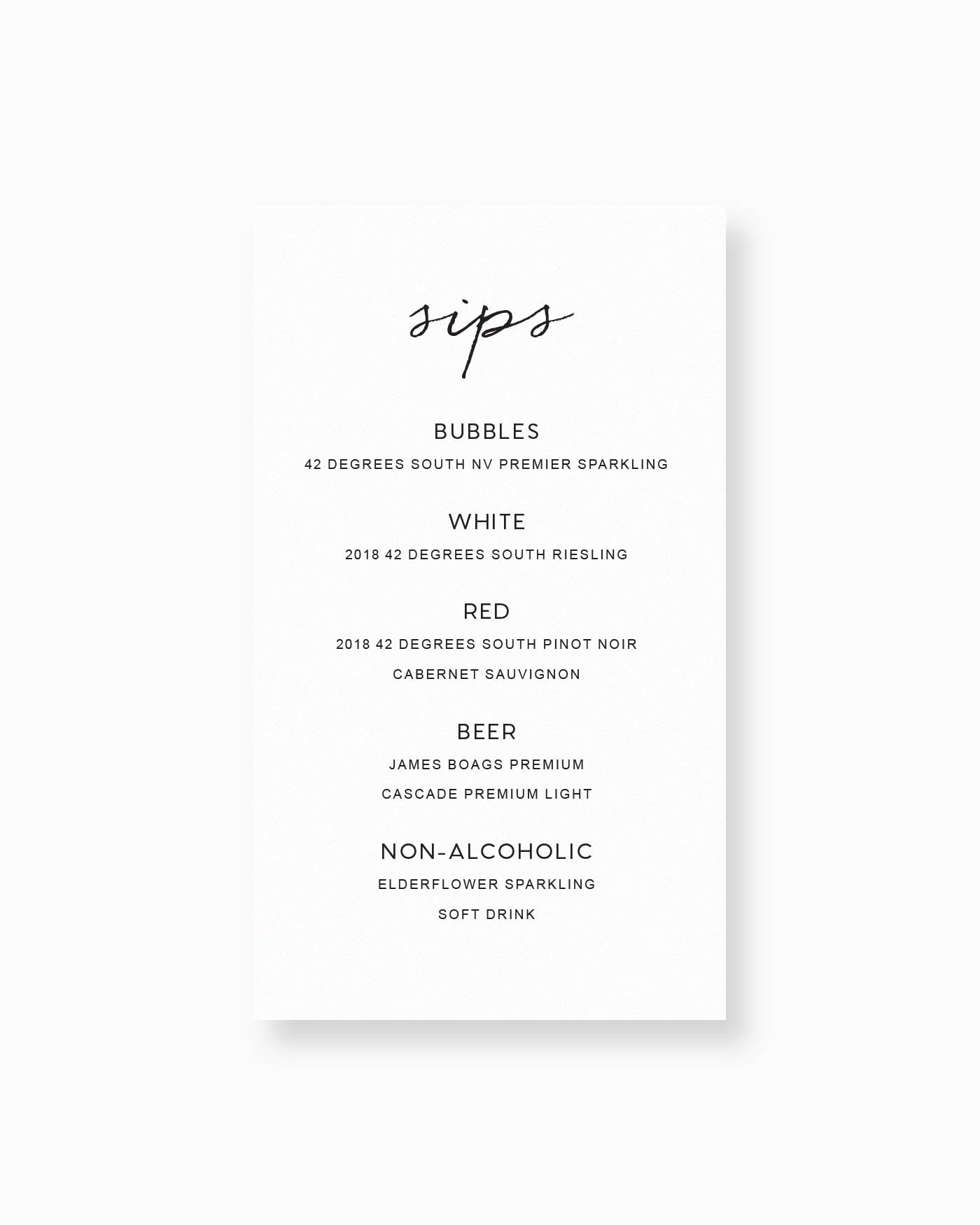 sips

BUBBLES

42 DEGREES SOUTH NV PREMIER SPARKLING

WHITE

2018 42 DEGREES SOUTH RIESLING

RED

2018 42 DEGREES SOUTH PINOT NOIR

CABERNET SAUVIGNON

BEER

JAMES BOAGS PREMIUM

CASCADE PREMIUM LIGHT

NON-ALCOHOLIC

ELDERFLOWER SPARKLING

SOFT DRINK